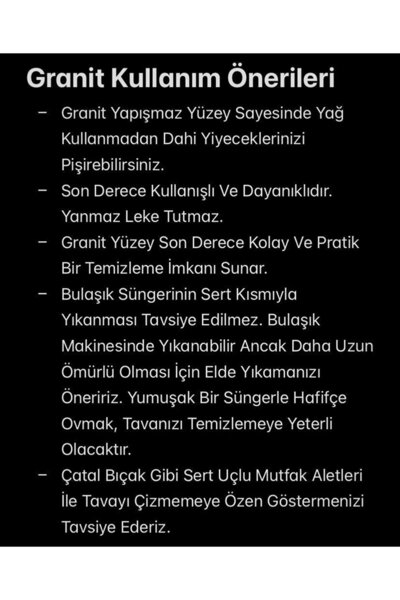 Granit Kullanım Önerileri

– Granit Yapışmaz Yüzey Sayesinde Yağ Kullanmadan Dahi Yiyeceklerinizi Pişirebilirsiniz.

– Son Derece Kullanışlı Ve Dayanıklıdır. Yanmaz Leke Tutmaz.

– Granit Yüzey Son Derece Kolay Ve Pratik Bir Temizleme İmkanı Sunar.

– Bulaşık Süngerinin Sert Kısmıyla Yıkanması Tavsiye Edilmez. Bulaşık Makinesinde Yıkanabilir Ancak Daha Uzun Ömürlü Olması İçin Elde Yıkamanızı Öneririz. Yumuşak Bir Süngerle Hafifçe Ovmak, Tavanızı Temizlemeye Yeterli Olacaktır.

– Çatal Bıçak Gibi Sert Uçlu Mutfak Aletleri İle Tavayı Çizmemeye Özen Göstermenizi Tavsiye Ederiz.